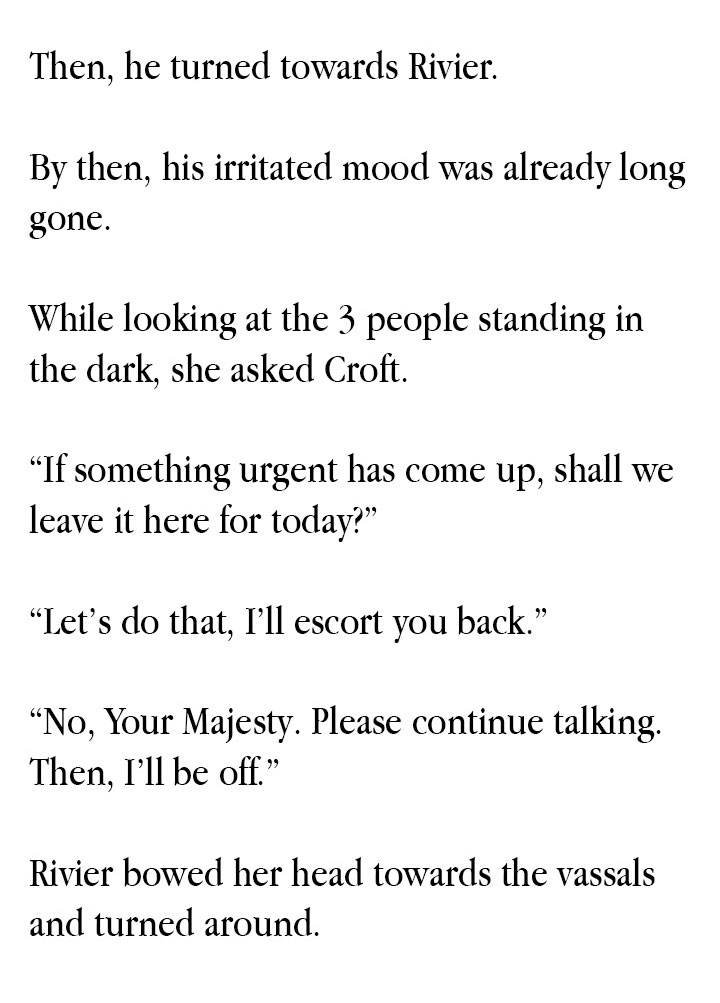 Then, he turned towards Rivier.

By then, his irritated mood was already long gone.

While looking at the 3 people standing in the dark, she asked Croft.

"If something urgent has come up, shall we leave it here for today?"

"Let's do that, I'll escort you back."

"No, Your Majesty. Please continue talking. Then, I'll be off."

Rivier bowed her head towards the vassals and turned around.